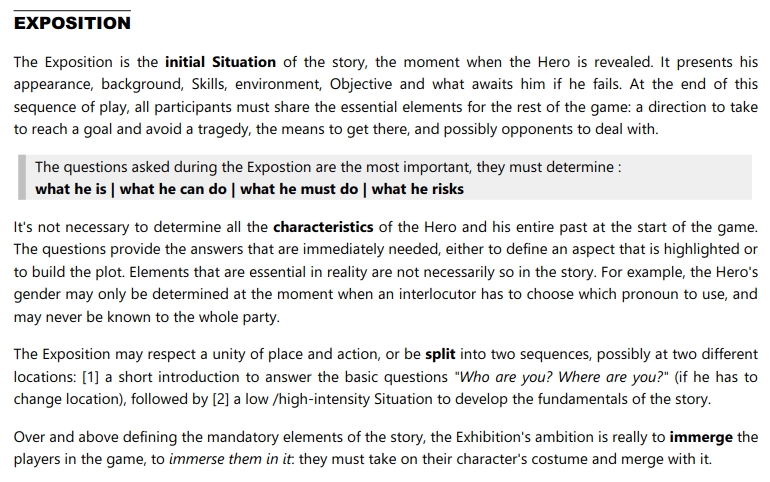 EXPOSITION

The Exposition is the initial Situation of the story, the moment when the Hero is revealed. It presents his appearance, background, Skills, environment, Objective and what awaits him if he fails. At the end of this sequence of play, all participants must share the essential elements for the rest of the game: a direction to take to reach a goal and avoid a tragedy, the means to get there, and possibly opponents to deal with.

The questions asked during the Expostion are the most important, they must determine :
what he is | what he can do | what he must do | what he risks

It's not necessary to determine all the characteristics of the Hero and his entire past at the start of the game. The questions provide the answers that are immediately needed, either to define an aspect that is highlighted or to build the plot. Elements that are essential in reality are not necessarily so in the story. For example, the Hero's gender may only be determined at the moment when an interlocutor has to choose which pronoun to use, and may never be known to the whole party.

The Exposition may respect a unity of place and action, or be split into two sequences, possibly at two different locations: [1] a short introduction to answer the basic questions "Who are you? Where are you?" (if he has to change location), followed by [2] a low /high-intensity Situation to develop the fundamentals of the story.

Over and above defining the mandatory elements of the story, the Exhibition's ambition is really to immerge the players in the game, to immerse them in it: they must take on their character's costume and merge with it.